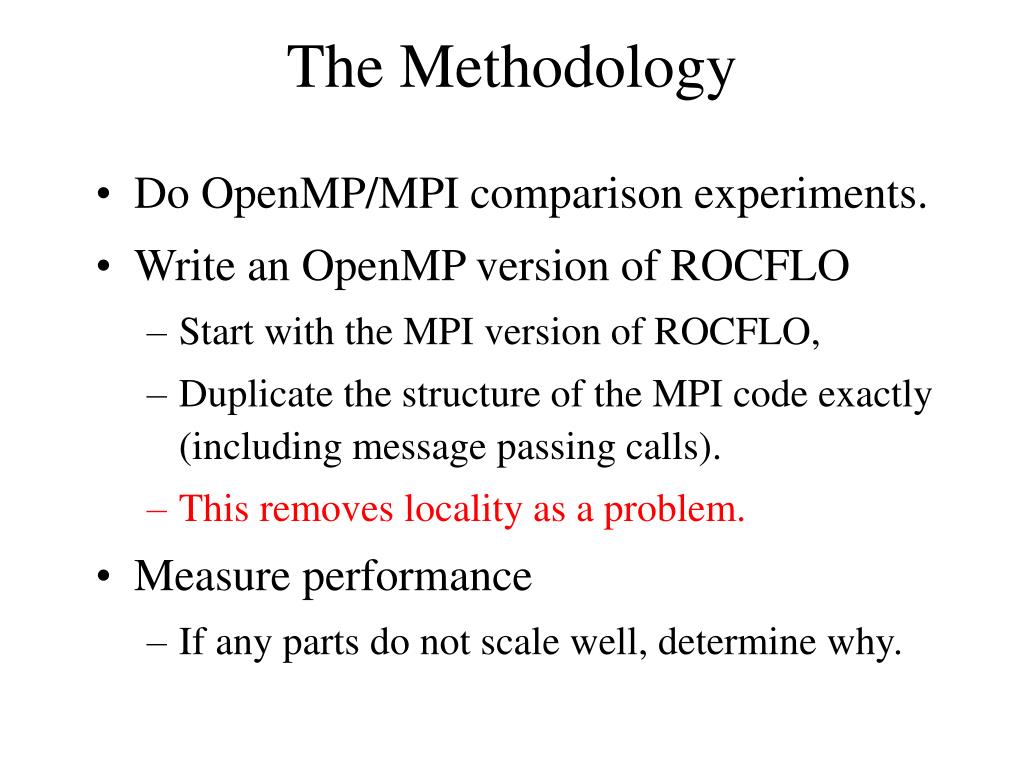 The Methodology

• Do OpenMP/MPI comparison experiments.
• Write an OpenMP version of ROCFLO
– Start with the MPI version of ROCFLO,
– Duplicate the structure of the MPI code exactly (including message passing calls).
– This removes locality as a problem.
• Measure performance
– If any parts do not scale well, determine why.